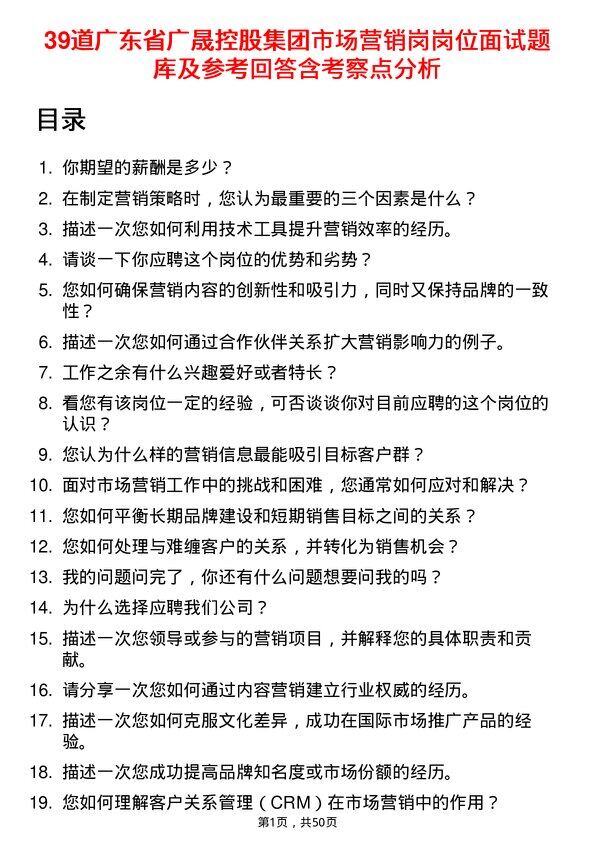 39道广东省广晟控股集团市场营销岗岗位面试题库及参考回答含考察点分析

目录

1. 你期望的薪酬是多少？
2. 在制定营销策略时，您认为最重要的三个因素是什么？
3. 描述一次您如何利用技术工具提升营销效率的经历。
4. 请谈一下你应聘这个岗位的优势和劣势？
5. 您如何确保营销内容的创新性和吸引力，同时又保持品牌的一致性？
6. 描述一次您如何通过合作伙伴关系扩大营销影响力的例子。
7. 工作之余有什么兴趣爱好或者特长？
8. 看您有该岗位一定的经验，可否谈谈你对目前应聘的这个岗位的认识？
9. 您认为什么样的营销信息最能吸引目标客户群？
10. 面对市场营销工作中的挑战和困难，您通常如何应对和解决？
11. 您如何平衡长期品牌建设和短期销售目标之间的关系？
12. 您如何处理与难缠客户的关系，并转化为销售机会？
13. 我的问题问完了，你还有什么问题想要问我的吗？
14. 为什么选择应聘我们公司？
15. 描述一次您领导或参与的营销项目，并解释您的具体职责和贡献。
16. 请分享一次您如何通过内容营销建立行业权威的经历。
17. 描述一次您如何克服文化差异，成功在国际市场推广产品的经验。
18. 描述一次您成功提高品牌知名度或市场份额的经历。
19. 您如何理解客户关系管理（CRM）在市场营销中的作用？

第1页，共50页